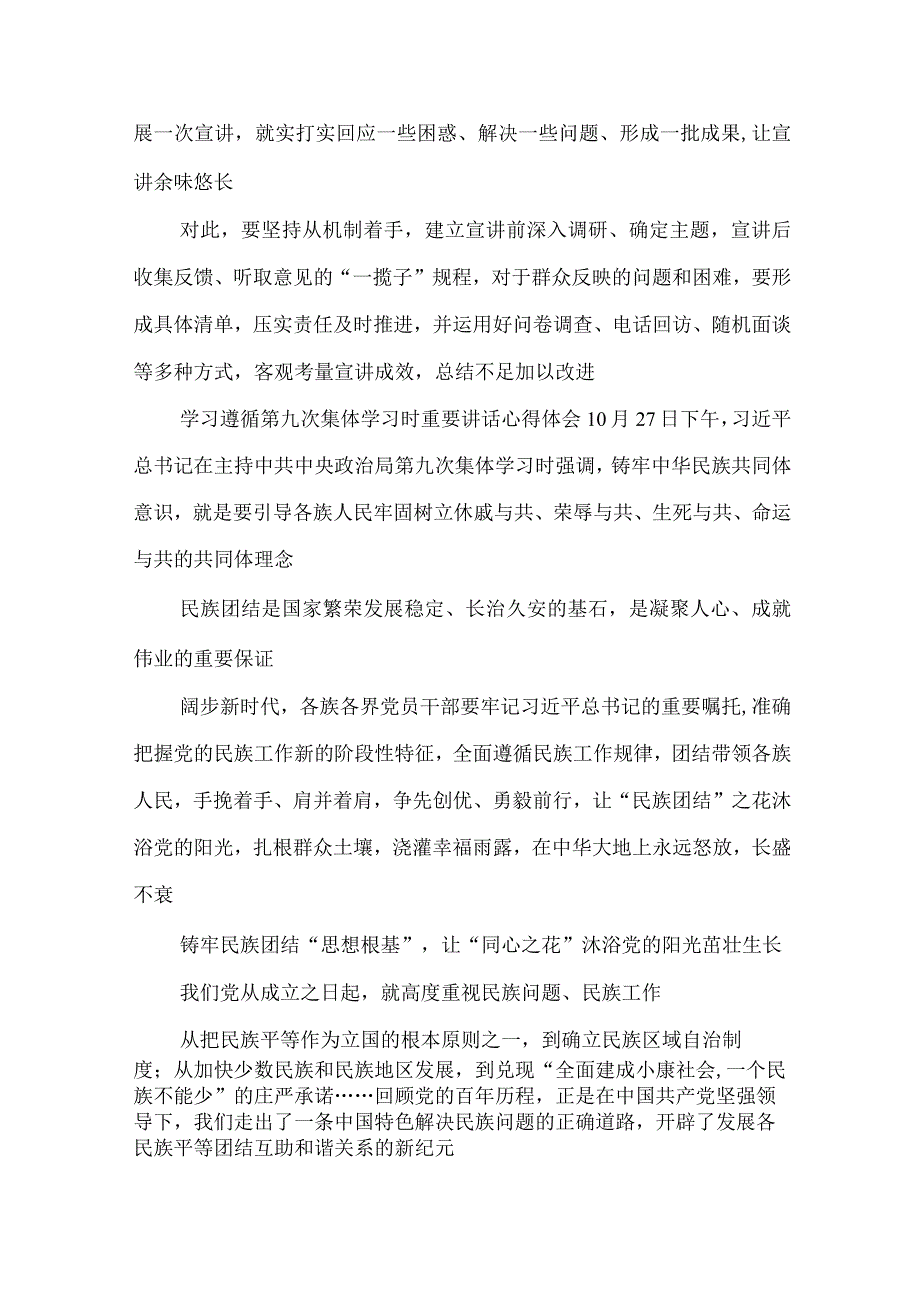 展一次宣讲，就实打实回应一些困惑、解决一些问题、形成一批成果，让宣讲余味悠长

对此，要坚持从机制着手，建立宣讲前深入调研、确定主题，宣讲后收集反馈、听取意见的“一揽子”规程，对于群众反映的问题和困难，要形成具体清单，压实责任及时推进，并运用好问卷调查、电话回访、随机面谈等多种方式，客观考量宣讲成效，总结不足加以改进

学习遵循第九次集体学习时重要讲话心得体会10月27日下午，习近平总书记在主持中共中央政治局第九次集体学习时强调，铸牢中华民族共同体意识，就是要引导各族人民牢固树立休戚与共、荣辱与共、生死与共、命运与共的共同体理念

民族团结是国家繁荣发展稳定、长治久安的基石，是凝聚人心、成就伟业的重要保证

阔步新时代，各族各界党员干部要牢记习近平总书记的重要嘱托，准确把握党的民族工作新的阶段性特征，全面遵循民族工作规律，团结带领各族人民，手挽着手、肩并着肩，争先创优、勇毅前行，让“民族团结”之花沐浴党的阳光，扎根群众土壤，浇灌幸福雨露，在中华大地上永远怒放，长盛不衰

铸牢民族团结“思想根基”，让“同心之花”沐浴党的阳光茁壮生长

我们党从成立之日起，就高度重视民族问题、民族工作

从把民族平等作为立国的根本原则之一，到确立民族区域自治制度；从加快少数民族和民族地区发展，到兑现“全面建成小康社会，一个民族不能少”的庄严承诺……回顾党的百年历程，正是在中国共产党坚强领导下，我们走出了一条中国特色解决民族问题的正确道路，开辟了发展各民族平等团结互助和谐关系的新纪元